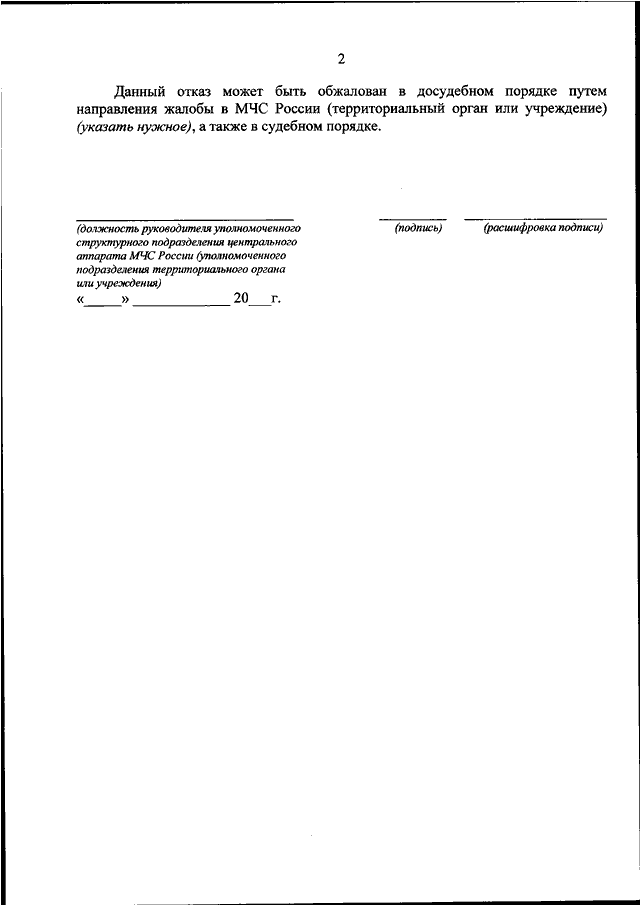 2

Данный отказ может быть обжалован в досудебном порядке путем направления жалобы в МЧС России (территориальный орган или учреждение) (указать нужное), а также в судебном порядке.

(должность руководителя уполномоченного структурного подразделения центрального аппарата МЧС России (уполномоченного подразделения территориального органа или учреждения)

(подпись)

(расшифровка подписи)

«_____» _____________ 20___г.